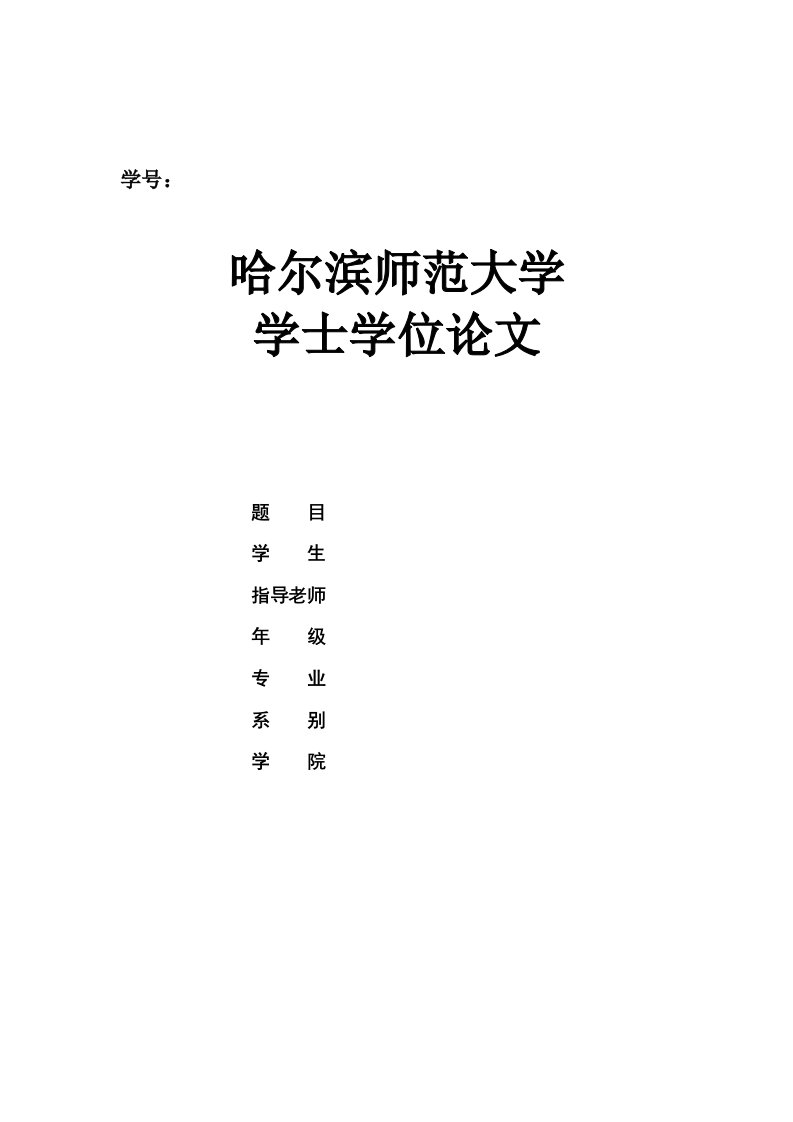 学号：

哈尔滨师范大学
学士学位论文

题　　目
学　　生
指导老师
年　　级
专　　业
系　　别
学　　院